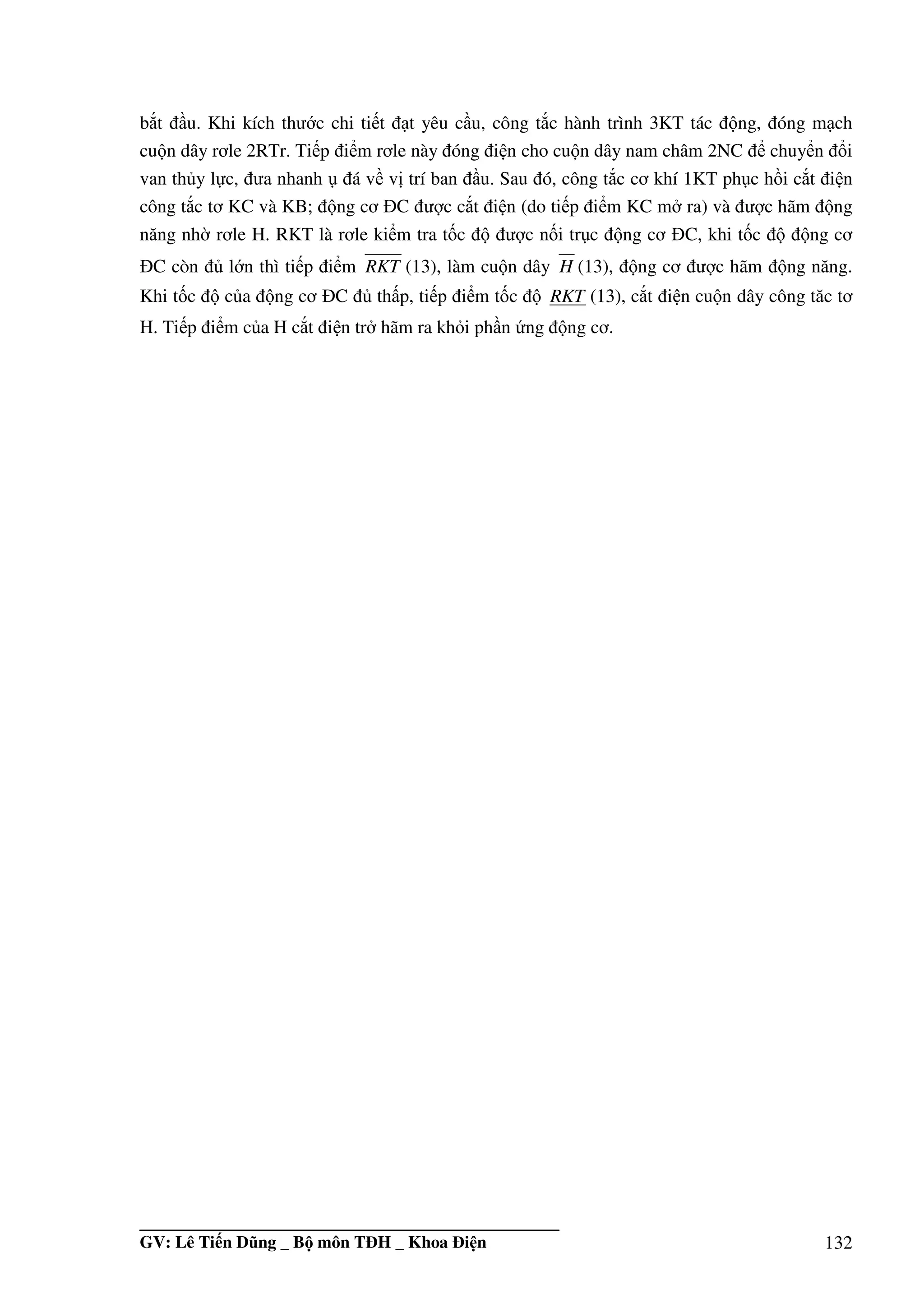 bắt đầu. Khi kích thước chi tiết đạt yêu cầu, công tắc hành trình 3KT tác động, đóng mạch cuộn dây rơle 2RTr. Tiếp điểm rơle này đóng điện cho cuộn dây nam châm 2NC để chuyển đổi van thủy lực, đưa nhanh ụ đá về vị trí ban đầu. Sau đó, công tắc cơ khí 1KT phục hồi cắt điện công tắc tơ KC và KB; động cơ ĐC được cắt điện (do tiếp điểm KC mở ra) và được hãm động năng nhờ rơle H. RKT là rơle kiểm tra tốc độ được nối trục động cơ ĐC, khi tốc độ động cơ ĐC còn đủ lớn thì tiếp điểm $\overline{RKT}$ (13), làm cuộn dây $\overline{H}$ (13), động cơ được hãm động năng. Khi tốc độ của động cơ ĐC đủ thấp, tiếp điểm tốc độ $\underline{RKT}$ (13), cắt điện cuộn dây công tăc tơ H. Tiếp điểm của H cắt điện trở hãm ra khỏi phần ứng động cơ.

GV: Lê Tiến Dũng _ Bộ môn TĐH _ Khoa Điện 132